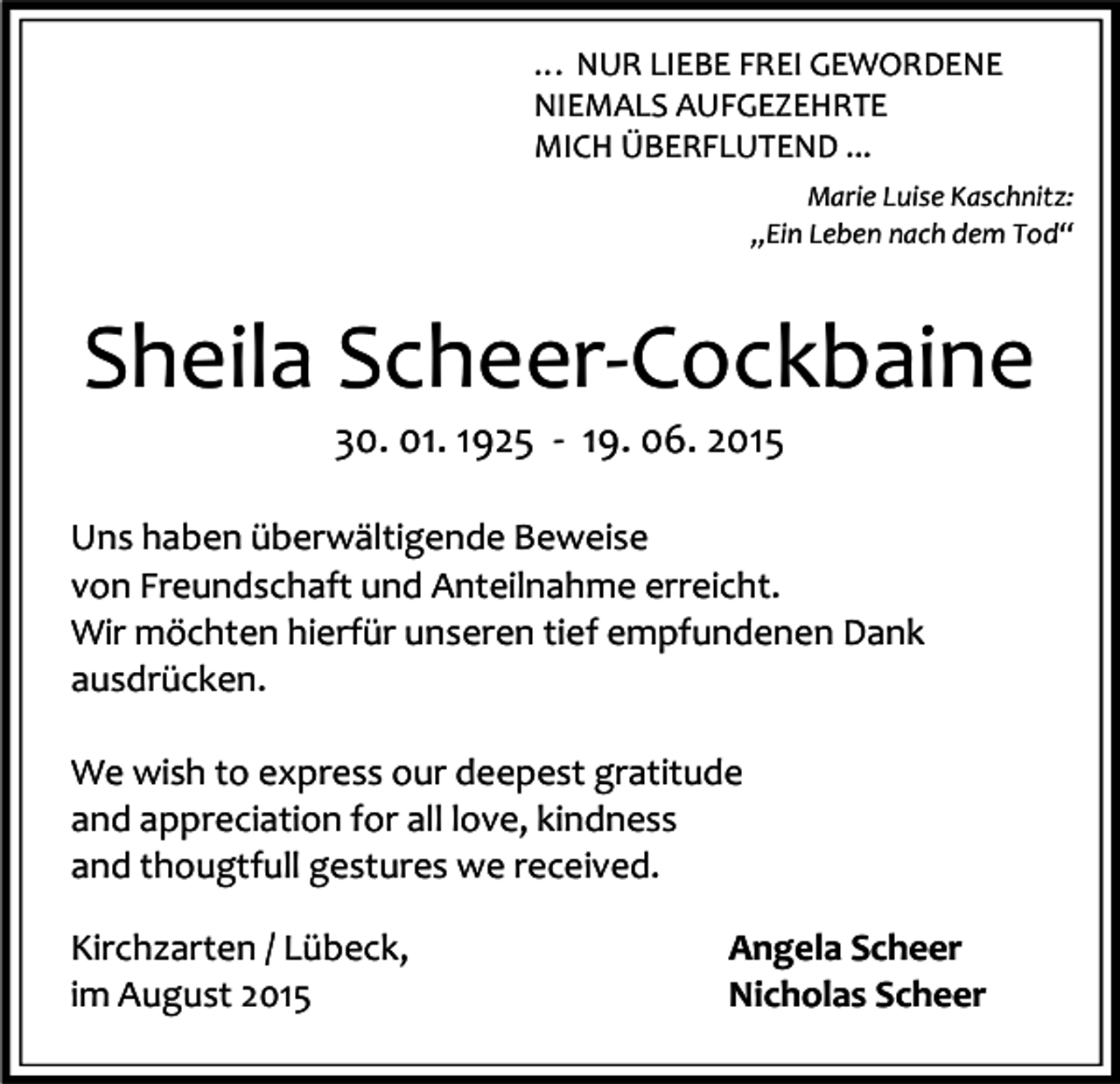 ... NUR LIEBE FREI GEWORDENE
NIEMALS AUFGEZEHRTE
MICH ÜBERFLUTEND ...

Marie Luise Kaschnitz:
„Ein Leben nach dem Tod“

Sheila Scheer-Cockbaine

30. 01. 1925 - 19. 06. 2015

Uns haben überwältigende Beweise von Freundschaft und Anteilnahme erreicht. Wir möchten hierfür unseren tief empfundenen Dank ausdrücken.

We wish to express our deepest gratitude and appreciation for all love, kindness and thougtfull gestures we received.

Kirchzarten / Lübeck,
im August 2015

Angela Scheer
Nicholas Scheer